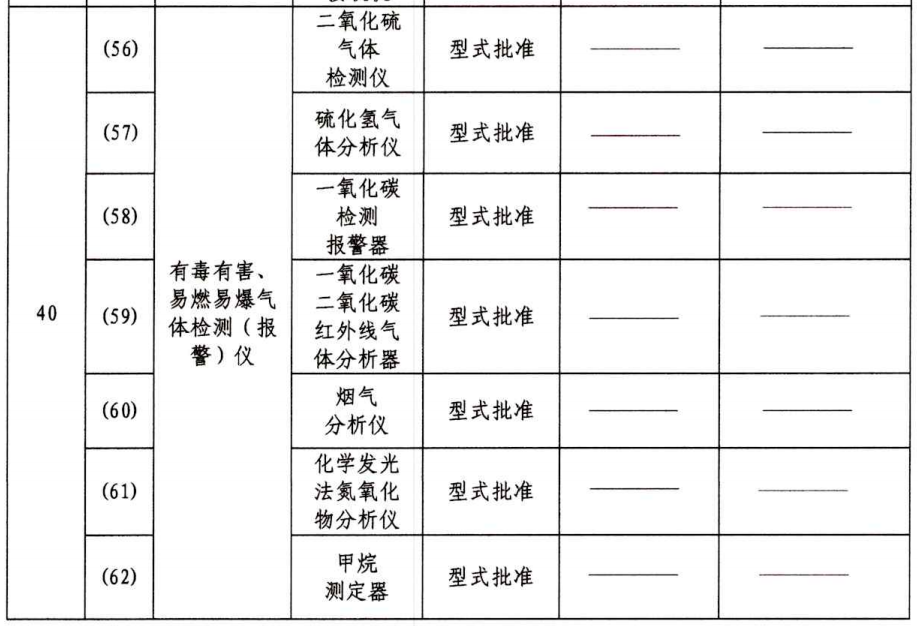 | 40 | (56) | 有毒有害、易燃易爆气体检测（报警）仪 | 二氧化硫气体检测仪 | 型式批准 | —— | —— |
|---|---|---|---|---|---|---|
| | (57) | | 硫化氢气体分析仪 | 型式批准 | —— | —— |
| | (58) | | 一氧化碳检测报警器 | 型式批准 | —— | —— |
| | (59) | | 一氧化碳二氧化碳红外线气体分析器 | 型式批准 | —— | —— |
| | (60) | | 烟气分析仪 | 型式批准 | —— | —— |
| | (61) | | 化学发光法氮氧化物分析仪 | 型式批准 | —— | —— |
| | (62) | | 甲烷测定器 | 型式批准 | —— | —— |